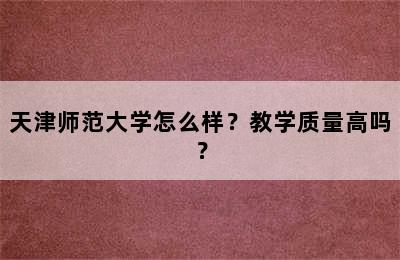 天津师范大学怎么样？教学质量高吗？